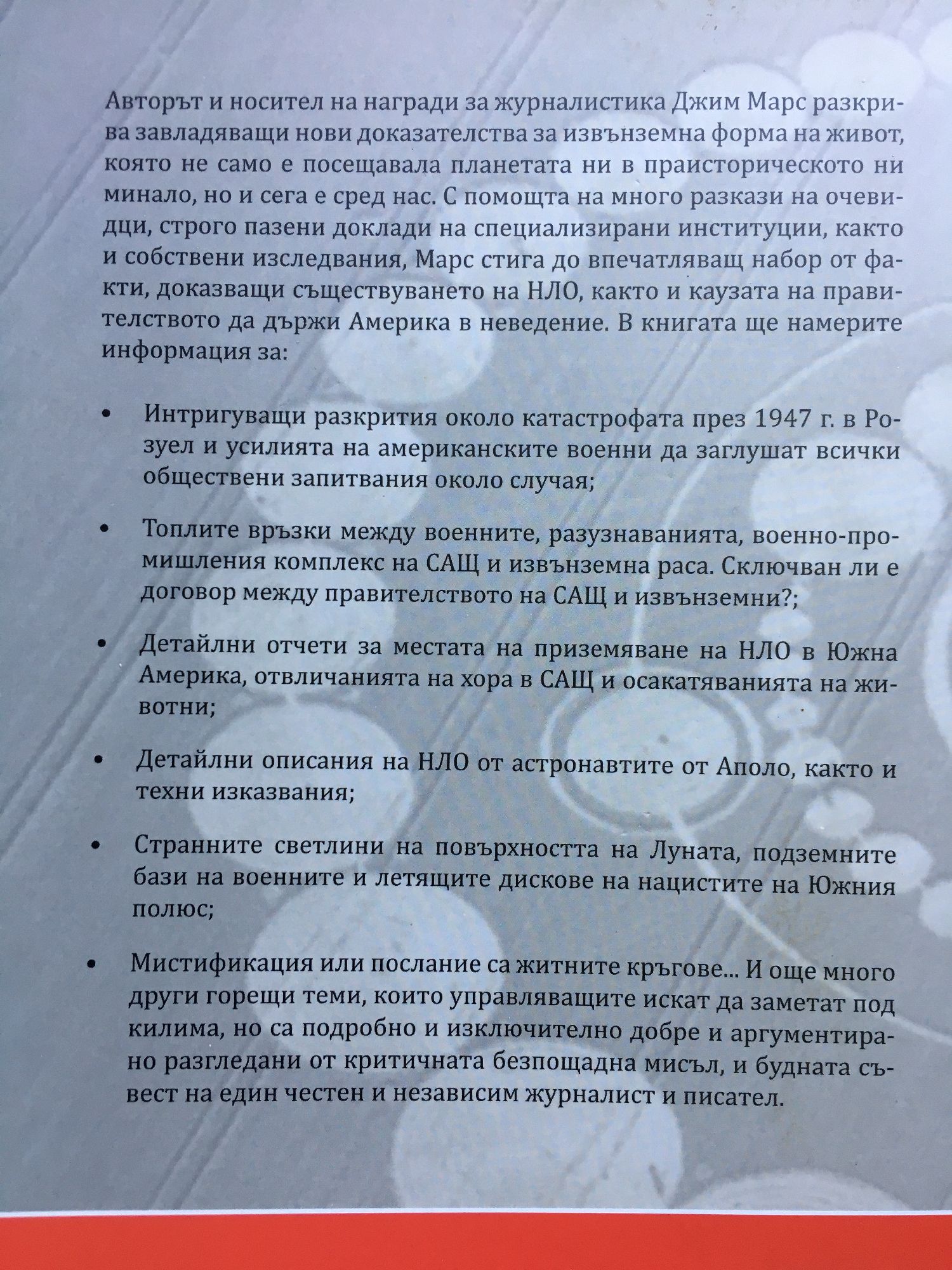 Авторът и носител на награди за журналистика Джим Марс разкрива завладяващи нови доказателства за извънземна форма на живот, която не само е посещавала планетата ни в праисторическото ни минало, но и сега е сред нас. С помощта на много разкази на очевидци, строго пазени доклади на специализирани институции, както и собствени изследвания, Марс стига до впечатляващ набор от факти, доказващи съществуването на НЛО, както и каузата на правителството да държи Америка в неведение. В книгата ще намерите информация за:

• Интригуващи разкрития около катастрофата през 1947 г. в Розуел и усилията на американските военни да заглушат всички обществени запитвания около случая;

• Топлите връзки между военните, разузнаванията, военно-промишления комплекс на САЩ и извънземна раса. Сключван ли е договор между правителството на САЩ и извънземни?;

• Детайлни отчети за местата на приземяване на НЛО в Южна Америка, отвличанията на хора в САЩ и осакатяванията на животни;

• Детайлни описания на НЛО от астронавтите от Аполо, както и техни изказвания;

• Странните светлини на повърхността на Луната, подземните бази на военните и летящите дискове на нацистите на Южния полюс;

• Мистификация или послание са житните кръгове... И още много други горещи теми, които управляващите искат да заметат под килима, но са подробно и изключително добре и аргументирано разгледани от критичната безпощадна мисъл, и будната съвест на един честен и независим журналист и писател.